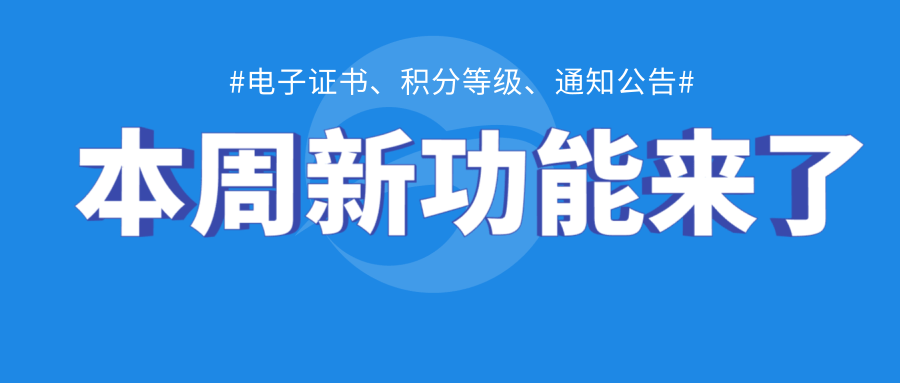 #电子证书、积分等级、通知公告#

本周新功能来了